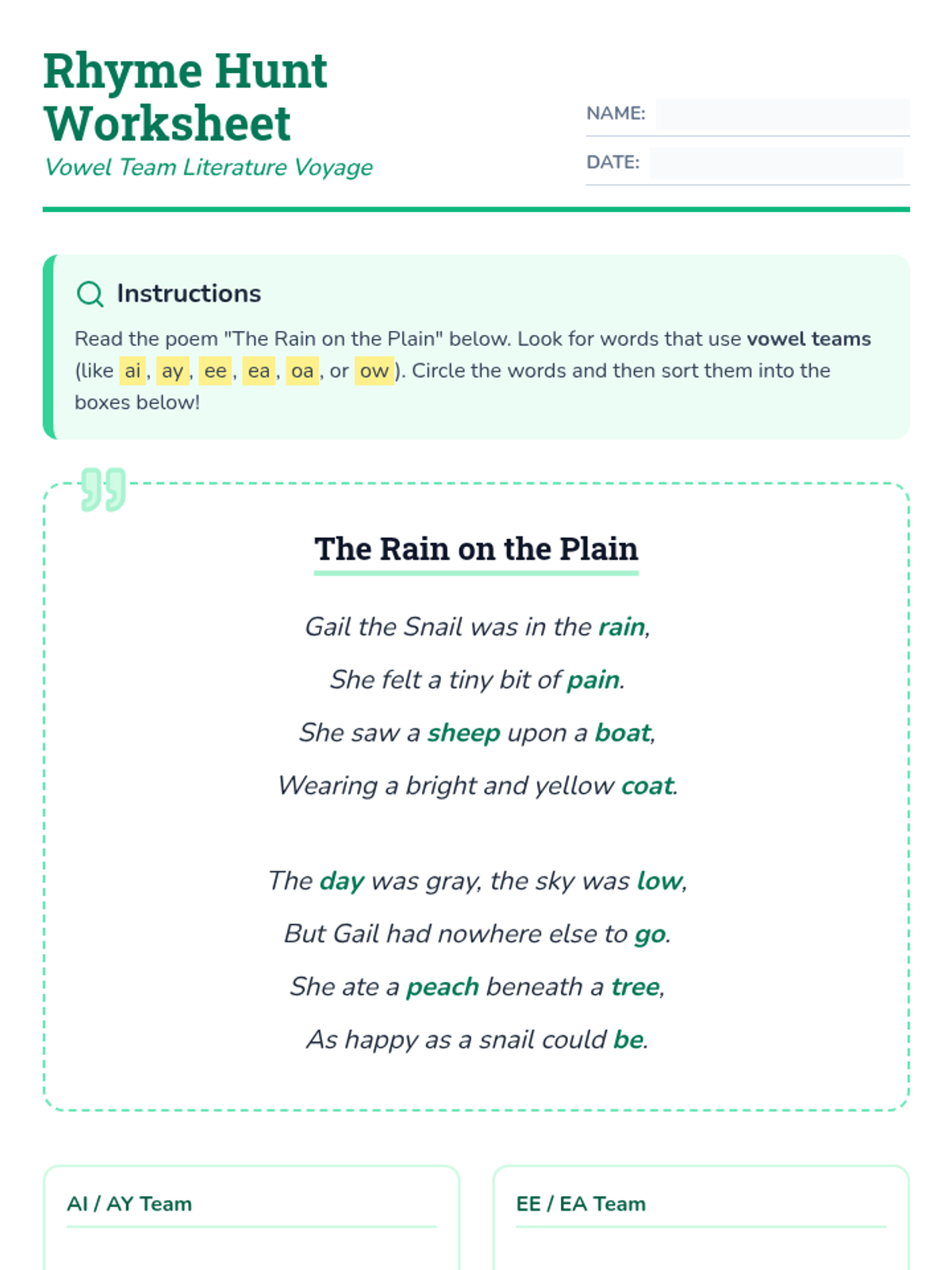 Rhyme Hunt Worksheet
Vowel Team Literature Voyage

NAME:

DATE:

Instructions
Read the poem "The Rain on the Plain" below. Look for words that use vowel teams (like ai, ay, ee, ea, oa, or ow). Circle the words and then sort them into the boxes below!

The Rain on the Plain

Gail the Snail was in the rain,
She felt a tiny bit of pain.
She saw a sheep upon a boat,
Wearing a bright and yellow coat.

The day was gray, the sky was low,
But Gail had nowhere else to go.
She ate a peach beneath a tree,
As happy as a snail could be.

AI / AY Team

EE / EA Team